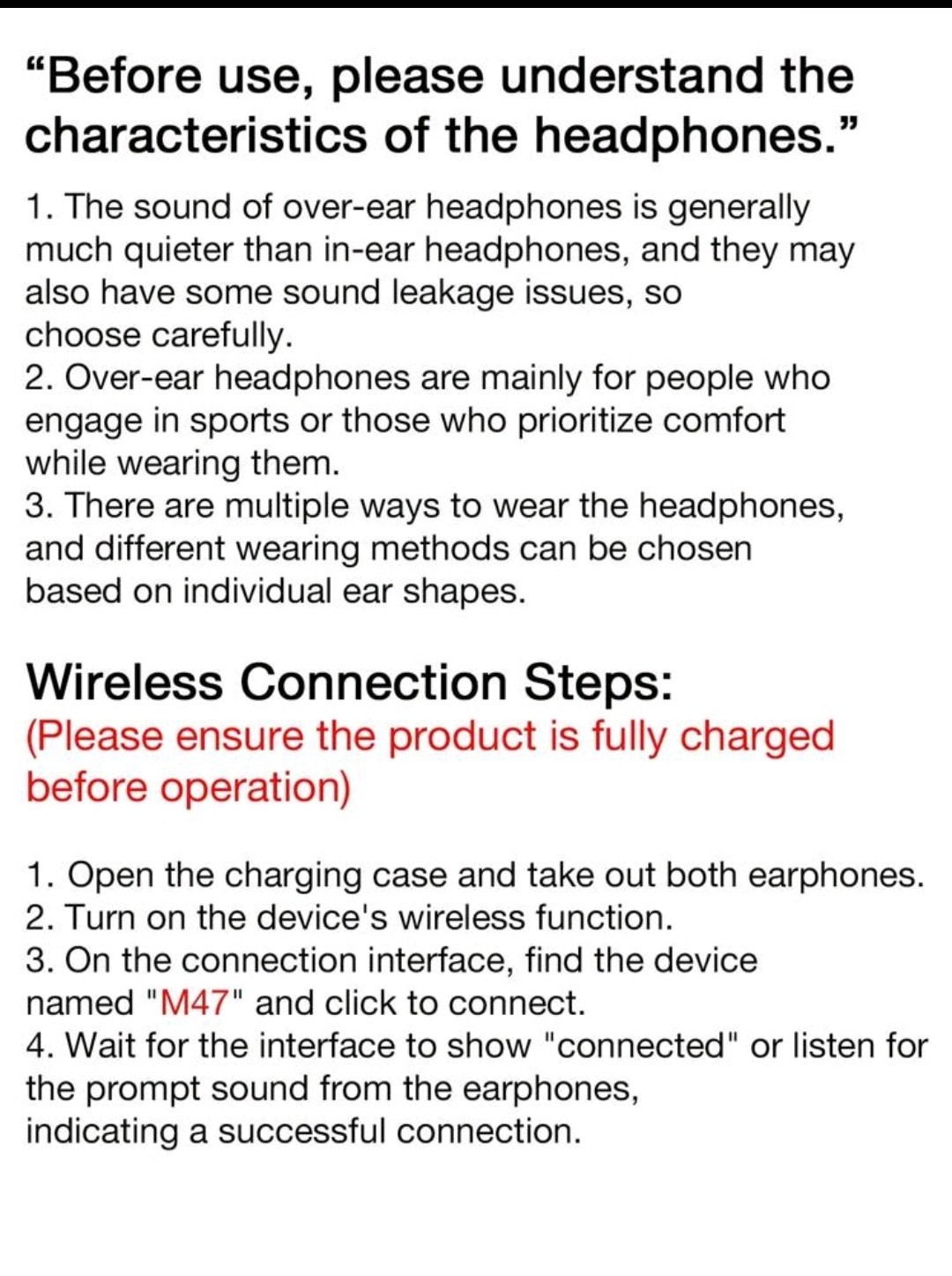 “Before use, please understand the characteristics of the headphones.”

1. The sound of over-ear headphones is generally much quieter than in-ear headphones, and they may also have some sound leakage issues, so choose carefully.
2. Over-ear headphones are mainly for people who engage in sports or those who prioritize comfort while wearing them.
3. There are multiple ways to wear the headphones, and different wearing methods can be chosen based on individual ear shapes.

Wireless Connection Steps:
(Please ensure the product is fully charged before operation)

1. Open the charging case and take out both earphones.
2. Turn on the device's wireless function.
3. On the connection interface, find the device named "M47" and click to connect.
4. Wait for the interface to show "connected" or listen for the prompt sound from the earphones, indicating a successful connection.